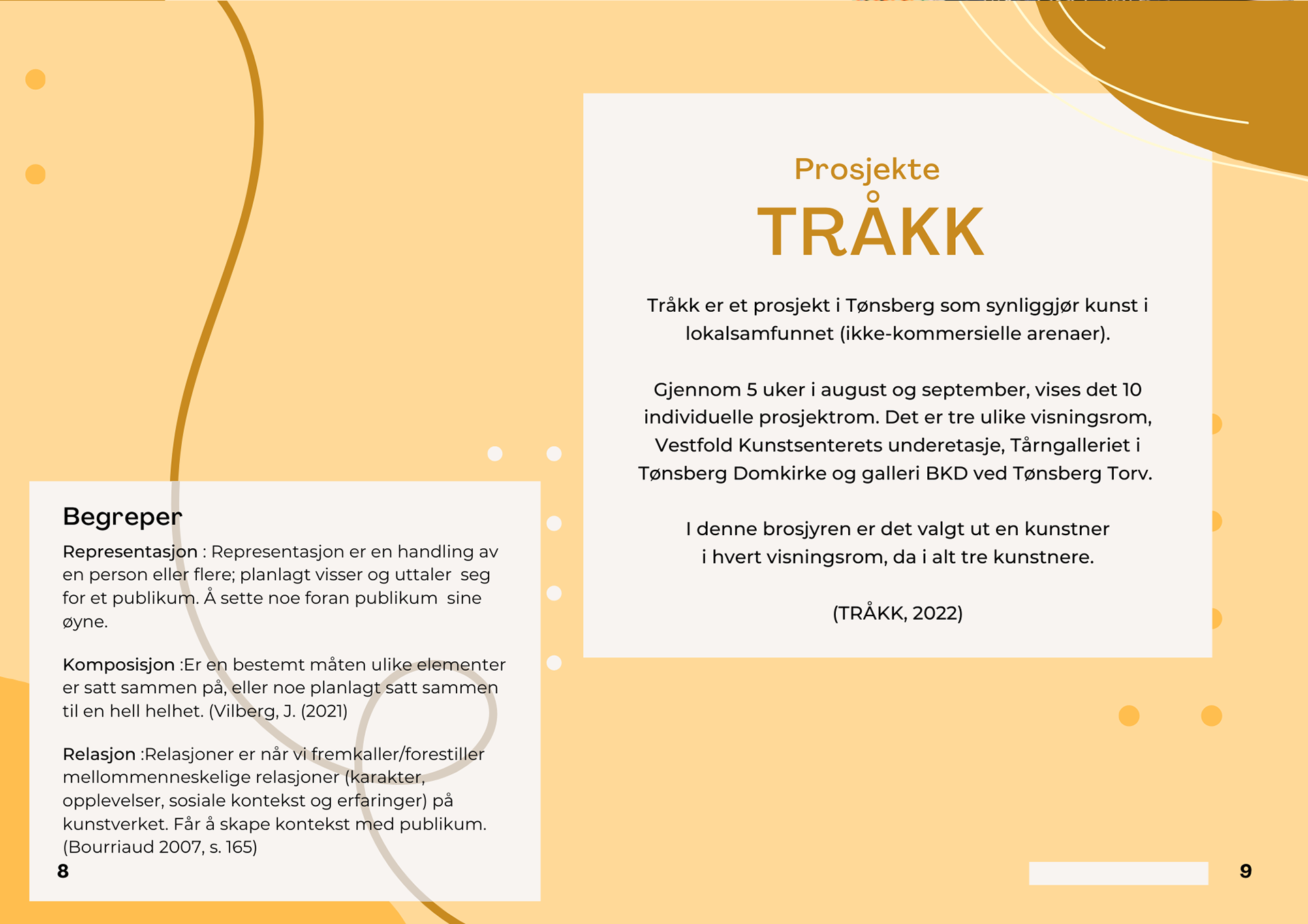 Begreper

Representasjon : Representasjon er en handling av en person eller flere; planlagt visser og uttaler seg for et publikum. Å sette noe foran publikum sine øyne.

Komposisjon :Er en bestemt måten ulike elementer er satt sammen på, eller noe planlagt satt sammen til en hell helhet. (Vilberg, J. (2021)

Relasjon :Relasjoner er når vi fremkaller/forestiller mellommenneskelige relasjoner (karakter, opplevelser, sosiale kontekst og erfaringer) på kunstverket. Får å skape kontekst med publikum. (Bourriaud 2007, s. 165)

8

Prosjekte
TRÅKK

Tråkk er et prosjekt i Tønsberg som synliggjør kunst i lokalsamfunnet (ikke-kommersielle arenaer).

Gjennom 5 uker i august og september, vises det 10 individuelle prosjektrom. Det er tre ulike visningsrom, Vestfold Kunstsenterets underetasje, Tårngalleriet i Tønsberg Domkirke og galleri BKD ved Tønsberg Torv.

I denne brosjyren er det valgt ut en kunstner i hvert visningsrom, da i alt tre kunstnere.

(TRÅKK, 2022)

9